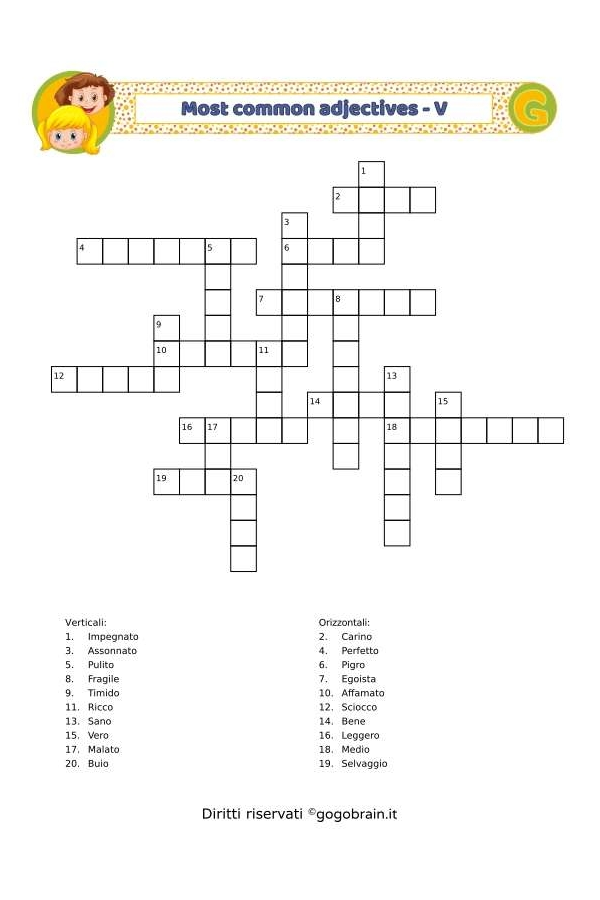 Most common adjectives - V

G

1
2
3
4
5
6
7
8
9
10
11
12
13
14
15
16
17
18
19
20

Verticali:
1. Impegnato
3. Assonnato
5. Pulito
8. Fragile
9. Timido
11. Ricco
13. Sano
15. Vero
17. Malato
20. Buio

Orizzontali:
2. Carino
4. Perfetto
6. Pigro
7. Egoista
10. Affamato
12. Sciocco
14. Bene
16. Leggero
18. Medio
19. Selvaggio

Diritti riservati ©gogobrain.it